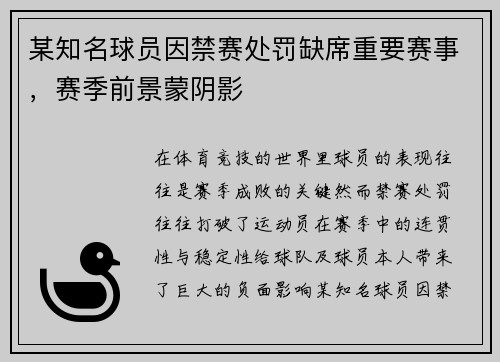 某知名球员因禁赛处罚缺席重要赛事，赛季前景蒙阴影

在体育竞技的世界里球员的表现往往是赛季成败的关键然而禁赛处罚往往打破了运动员在赛季中的连贯性与稳定性给球队及球员本人带来了巨大的负面影响某知名球员因禁